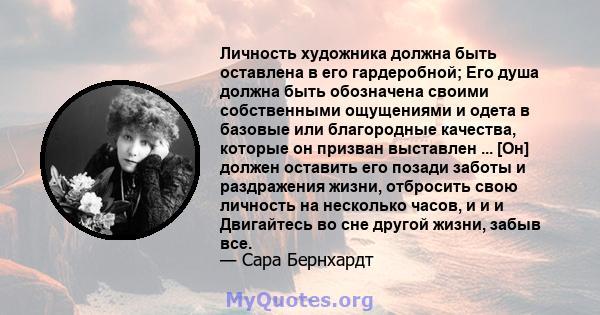 Личность художника должна быть оставлена в его гардеробной; Его душа должна быть обозначена своими собственными ощущениями и одета в базовые или благородные качества, которые он призван выставлен ... [Он] должен оставить его позади заботы и раздражения жизни, отбросить свою личность на несколько часов, и и и Двигайтесь во сне другой жизни, забыв все.
— Сара Бернхардт

MyQuotes.org